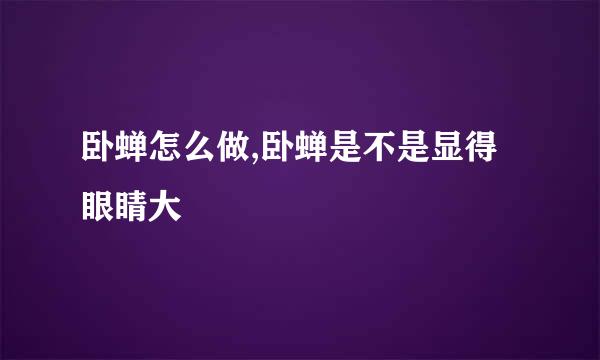 卧蝉怎么做,卧蝉是不是显得眼睛大